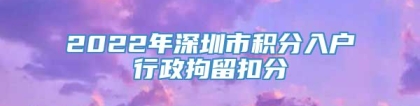 2022年深圳市积分入户
行政拘留扣分